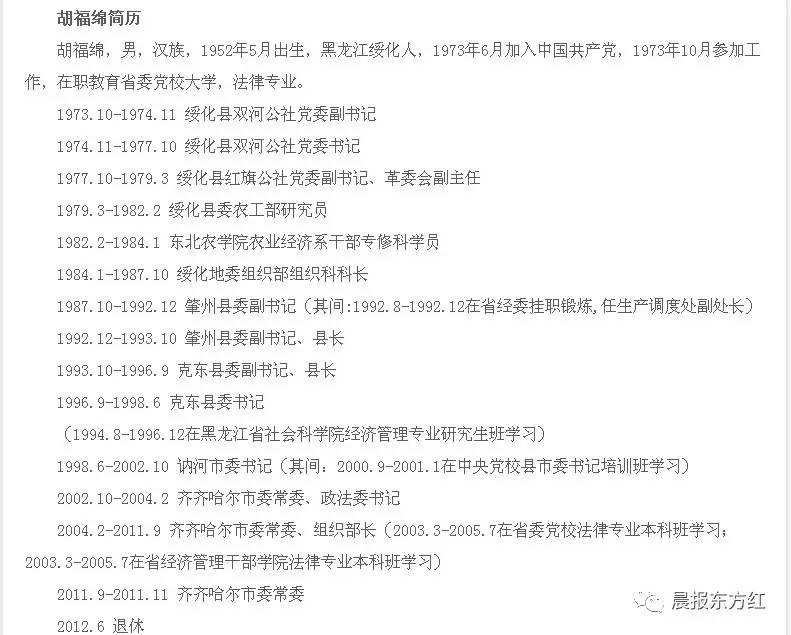 胡福绵简历

胡福绵，男，汉族，1952年5月出生，黑龙江绥化人，1973年6月加入中国共产党，1973年10月参加工作，在职教育省委党校大学，法律专业。

1973.10-1974.11 绥化县双河公社党委副书记

1974.11-1977.10 绥化县双河公社党委书记

1977.10-1979.3 绥化县红旗公社党委副书记、革委会副主任

1979.3-1982.2 绥化县委农工部研究员

1982.2-1984.1 东北农学院农业经济系干部专修科学员

1984.1-1987.10 绥化地委组织部组织科科长

1987.10-1992.12 肇州县委副书记（其间:1992.8-1992.12在省经委挂职锻炼,任生产调度处副处长）

1992.12-1993.10 肇州县委副书记、县长

1993.10-1996.9 克东县委副书记、县长

1996.9-1998.6 克东县委书记

（1994.8-1996.12在黑龙江省社会科学院经济管理专业研究生班学习）

1998.6-2002.10 讷河市委书记（其间：2000.9-2001.1在中央党校县市委书记培训班学习）

2002.10-2004.2 齐齐哈尔市委常委、政法委书记

2004.2-2011.9 齐齐哈尔市委常委、组织部长（2003.3-2005.7在省委党校法律专业本科班学习；2003.3-2005.7在省经济管理干部学院法律专业本科班学习）

2011.9-2011.11 齐齐哈尔市委常委

2012.6 退休

晨报东方红